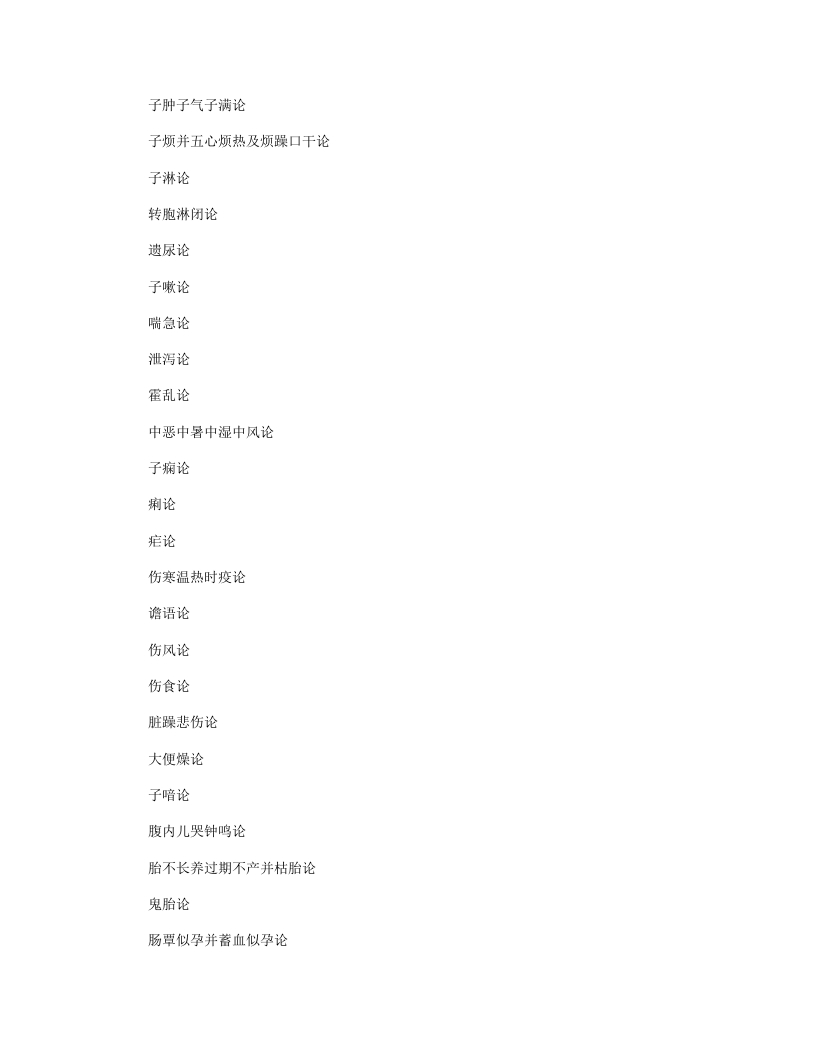 子肿子气子满论

子烦并五心烦热及烦躁口干论

子淋论

转胞淋闭论

遗尿论

子嗽论

喘急论

泄泻论

霍乱论

中恶中暑中湿中风论

子痫论

痢论

疟论

伤寒温热时疫论

谵语论

伤风论

伤食论

脏躁悲伤论

大便燥论

子喑论

腹内儿哭钟鸣论

胎不长养过期不产并枯胎论

鬼胎论

肠覃似孕并蓄血似孕论